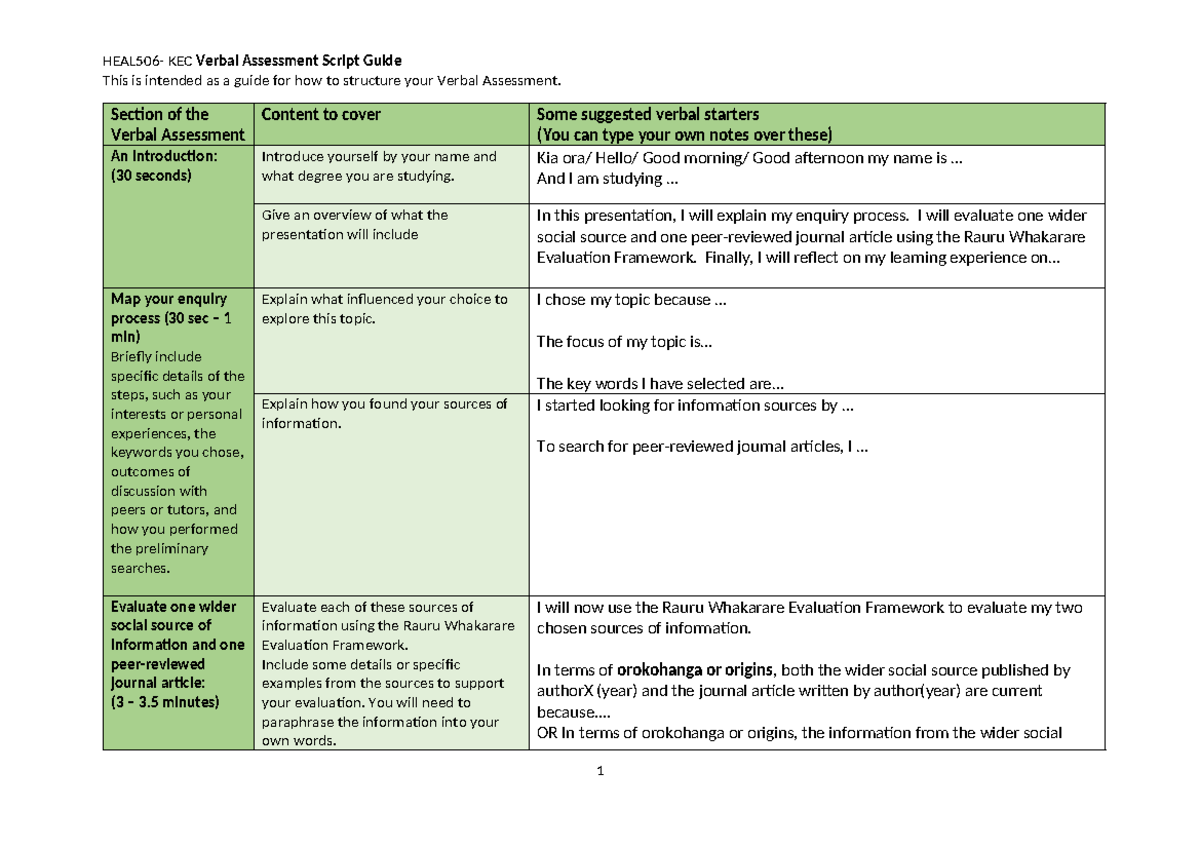 HEAL506- KEC Verbal Assessment Script Guide
This is intended as a guide for how to structure your Verbal Assessment.

| Section of the Verbal Assessment | Content to cover | Some suggested verbal starters (You can type your own notes over these) |
|---|---|---|
| An Introduction: (30 seconds) | Introduce yourself by your name and what degree you are studying. | Kia ora/ Hello/ Good morning/ Good afternoon my name is … And I am studying … |
| | Give an overview of what the presentation will include | In this presentation, I will explain my enquiry process. I will evaluate one wider social source and one peer-reviewed journal article using the Rauru Whakarare Evaluation Framework. Finally, I will reflect on my learning experience on… |
| Map your enquiry process (30 sec – 1 min) Briefly include specific details of the steps, such as your interests or personal experiences, the keywords you chose, outcomes of discussion with peers or tutors, and how you performed the preliminary searches. | Explain what influenced your choice to explore this topic. | I chose my topic because … The focus of my topic is… The key words I have selected are… |
| | Explain how you found your sources of information. | I started looking for information sources by … To search for peer-reviewed journal articles, I … |
| Evaluate one wider social source of information and one peer-reviewed journal article: (3 – 3.5 minutes) | Evaluate each of these sources of information using the Rauru Whakarare Evaluation Framework. Include some details or specific examples from the sources to support your evaluation. You will need to paraphrase the information into your own words. | I will now use the Rauru Whakarare Evaluation Framework to evaluate my two chosen sources of information. In terms of orokohanga or origins, both the wider social source published by authorX (year) and the journal article written by author(year) are current because…. OR In terms of orokohanga or origins, the information from the wider social |

1